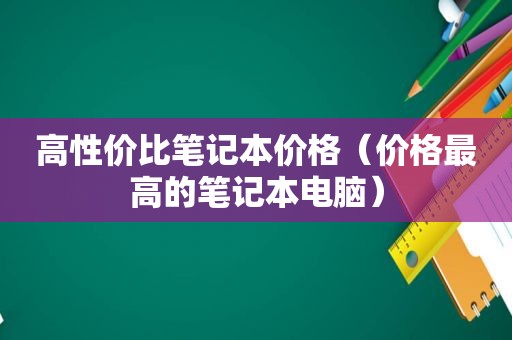 高性价比笔记本价格（价格最高的笔记本电脑）